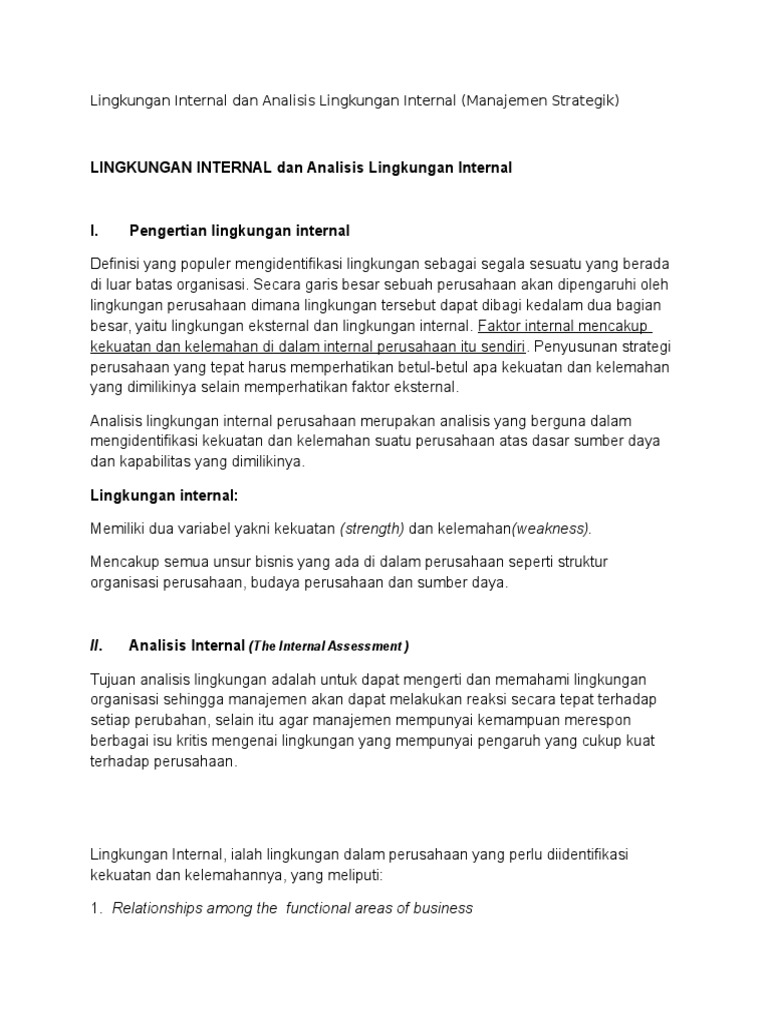 Lingkungan Internal dan Analisis Lingkungan Internal (Manajemen Strategik)

LINGKUNGAN INTERNAL dan Analisis Lingkungan Internal

I. Pengertian lingkungan internal

Definisi yang populer mengidentifikasi lingkungan sebagai segala sesuatu yang berada di luar batas organisasi. Secara garis besar sebuah perusahaan akan dipengaruhi oleh lingkungan perusahaan dimana lingkungan tersebut dapat dibagi kedalam dua bagian besar, yaitu lingkungan eksternal dan lingkungan internal. Faktor internal mencakup kekuatan dan kelemahan di dalam internal perusahaan itu sendiri. Penyusunan strategi perusahaan yang tepat harus memperhatikan betul-betul apa kekuatan dan kelemahan yang dimilikinya selain memperhatikan faktor eksternal.

Analisis lingkungan internal perusahaan merupakan analisis yang berguna dalam mengidentifikasi kekuatan dan kelemahan suatu perusahaan atas dasar sumber daya dan kapabilitas yang dimilikinya.

Lingkungan internal:

Memiliki dua variabel yakni kekuatan (strength) dan kelemahan(weakness).

Mencakup semua unsur bisnis yang ada di dalam perusahaan seperti struktur organisasi perusahaan, budaya perusahaan dan sumber daya.

II. Analisis Internal (The Internal Assessment )

Tujuan analisis lingkungan adalah untuk dapat mengerti dan memahami lingkungan organisasi sehingga manajemen akan dapat melakukan reaksi secara tepat terhadap setiap perubahan, selain itu agar manajemen mempunyai kemampuan merespon berbagai isu kritis mengenai lingkungan yang mempunyai pengaruh yang cukup kuat terhadap perusahaan.

Lingkungan Internal, ialah lingkungan dalam perusahaan yang perlu diidentifikasi kekuatan dan kelemahannya, yang meliputi:

1. Relationships among the functional areas of business